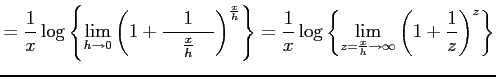 $= \frac{1}{x} \log \left\{ \lim_{h \to 0} \left( 1 + \frac{1}{\frac{x}{h}} \right)^{\frac{x}{h}} \right\} = \frac{1}{x} \log \left\{ \lim_{z = \frac{x}{h} \to \infty} \left( 1 + \frac{1}{z} \right)^{z} \right\}$